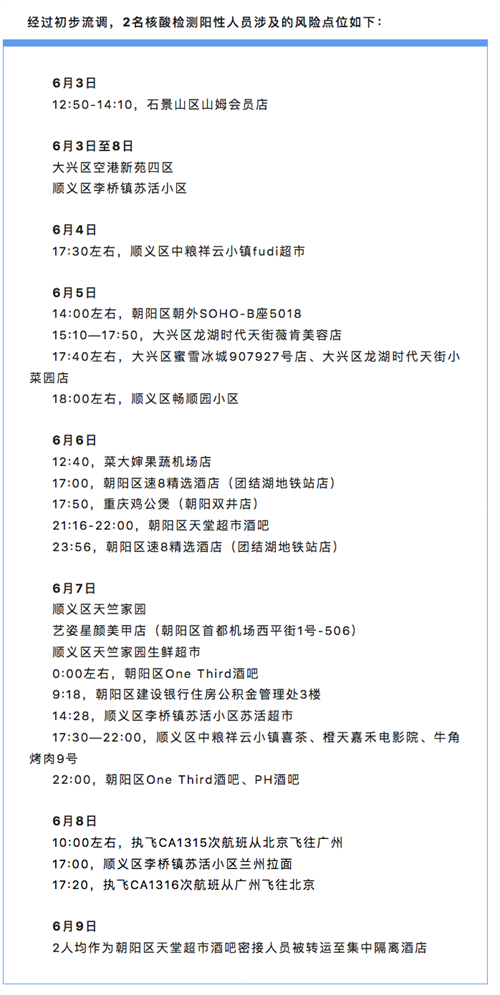 经过初步流调，2名核酸检测阳性人员涉及的风险点位如下：

6月3日
12:50-14:10，石景山区山姆会员店

6月3日至8日
大兴区空港新苑四区
顺义区李桥镇苏活小区

6月4日
17:30左右，顺义区中粮祥云小镇fudi超市

6月5日
14:00左右，朝阳区朝外SOHO-B座5018
15:10—17:50，大兴区龙湖时代天街薇肯美容店
17:40左右，大兴区蜜雪冰城907927号店、大兴区龙湖时代天街小菜园店
18:00左右，顺义区畅顺园小区

6月6日
12:40，菜大婶果蔬机场店
17:00，朝阳区速8精选酒店（团结湖地铁站店）
17:50，重庆鸡公煲（朝阳双井店）
21:16-22:00，朝阳区天堂超市酒吧
23:56，朝阳区速8精选酒店（团结湖地铁站店）

6月7日
顺义区天竺家园
艺姿星颜美甲店（朝阳区首都机场西平街1号-506）
顺义区天竺家园生鲜超市
0:00左右，朝阳区One Third酒吧
9:18，朝阳区建设银行住房公积金管理处3楼
14:28，顺义区李桥镇苏活小区苏活超市
17:30—22:00，顺义区中粮祥云小镇喜茶、橙天嘉禾电影院、牛角烤肉9号
22:00，朝阳区One Third酒吧、PH酒吧

6月8日
10:00左右，执飞CA1315次航班从北京飞往广州
17:00，顺义区李桥镇苏活小区兰州拉面
17:20，执飞CA1316次航班从广州飞往北京

6月9日
2人均作为朝阳区天堂超市酒吧密接人员被转运至集中隔离酒店